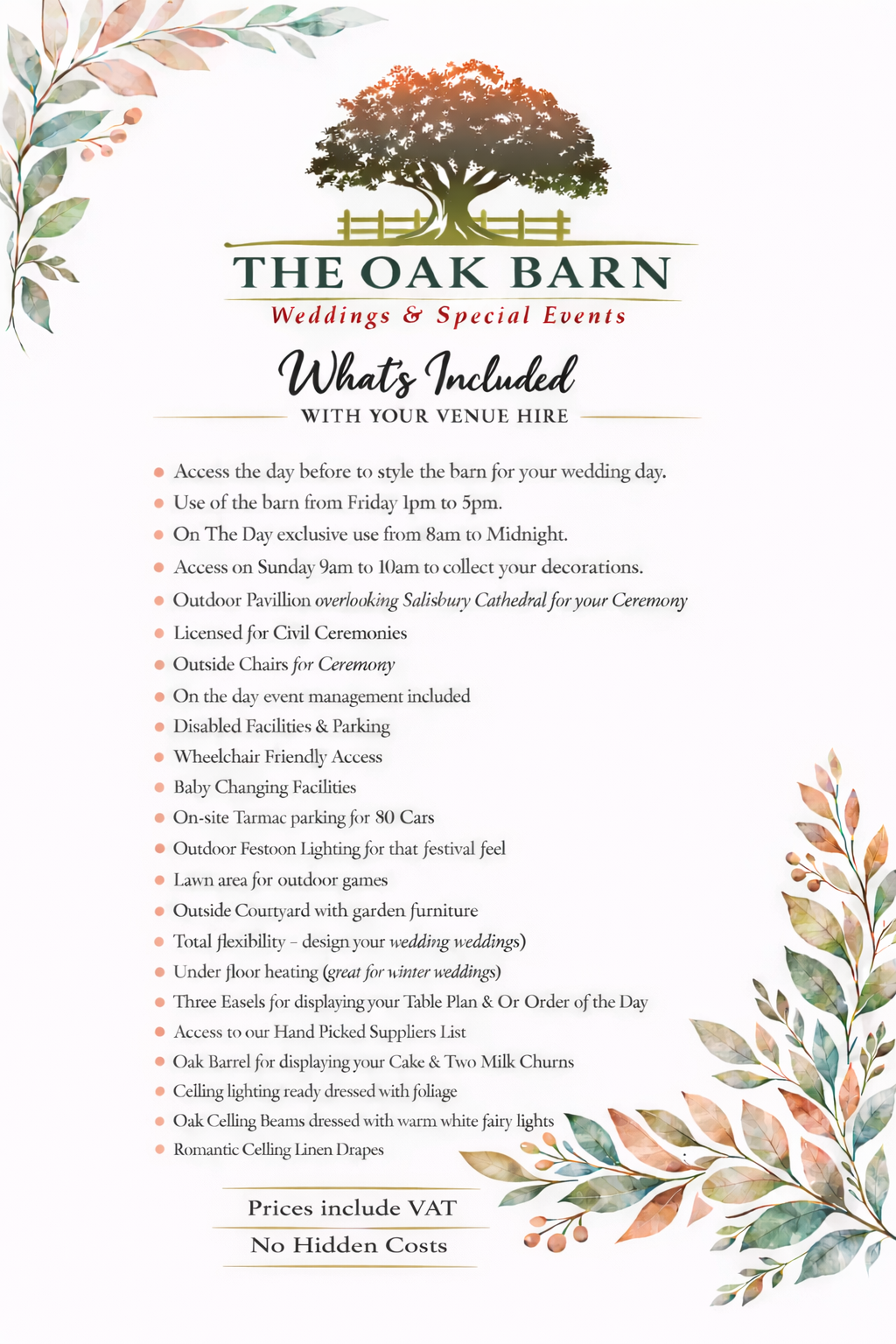 THE OAK BARN
Weddings & Special Events

What's Included
WITH YOUR VENUE HIRE

- Access the day before to style the barn for your wedding day.
- Use of the barn from Friday 1pm to 5pm.
- On The Day exclusive use from 8am to Midnight.
- Access on Sunday 9am to 10am to collect your decorations.
- Outdoor Pavillion overlooking Salisbury Cathedral for your Ceremony
- Licensed for Civil Ceremonies
- Outside Chairs for Ceremony
- On the day event management included
- Disabled Facilities & Parking
- Wheelchair Friendly Access
- Baby Changing Facilities
- On-site Tarmac parking for 80 Cars
- Outdoor Festoon Lighting for that festival feel
- Lawn area for outdoor games
- Outside Courtyard with garden furniture
- Total flexibility – design your wedding weddings)
- Under floor heating (great for winter weddings)
- Three Easels for displaying your Table Plan & Or Order of the Day
- Access to our Hand Picked Suppliers List
- Oak Barrel for displaying your Cake & Two Milk Churns
- Celling lighting ready dressed with foliage
- Oak Celling Beams dressed with warm white fairy lights
- Romantic Celling Linen Drapes

Prices include VAT
No Hidden Costs